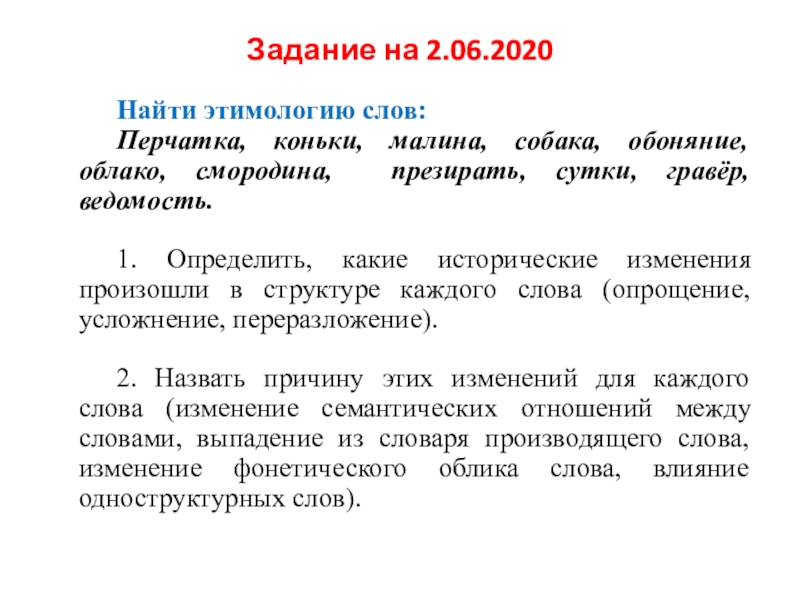 Задание на 2.06.2020

Найти этимологию слов:

Перчатка, коньки, малина, собака, обоняние, облако, смородина, презирать, сутки, гравёр, ведомость.

1. Определить, какие исторические изменения произошли в структуре каждого слова (опрощение, усложнение, переразложение).

2. Назвать причину этих изменений для каждого слова (изменение семантических отношений между словами, выпадение из словаря производящего слова, изменение фонетического облика слова, влияние одноструктурных слов).